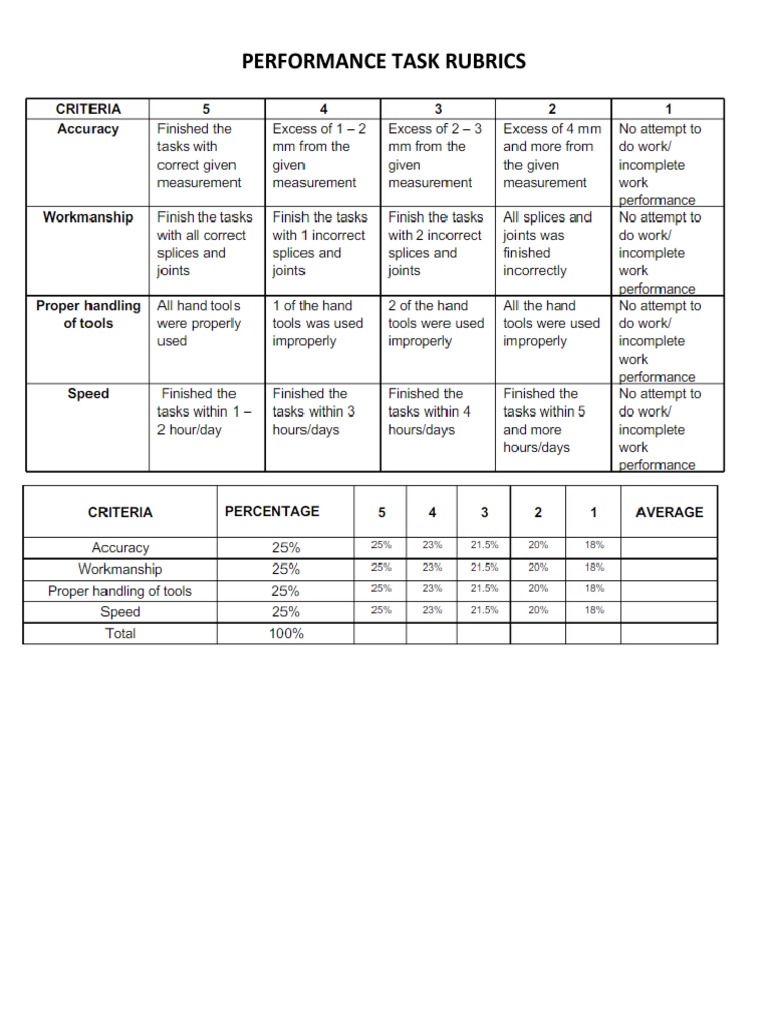 PERFORMANCE TASK RUBRICS

| CRITERIA | 5 | 4 | 3 | 2 | 1 |
|---|---|---|---|---|---|
| Accuracy | Finished the tasks with correct given measurement | Excess of 1 – 2 mm from the given measurement | Excess of 2 – 3 mm from the given measurement | Excess of 4 mm and more from the given measurement | No attempt to do work/ incomplete work performance |
| Workmanship | Finish the tasks with all correct splices and joints | Finish the tasks with 1 incorrect splices and joints | Finish the tasks with 2 incorrect splices and joints | All splices and joints was finished incorrectly | No attempt to do work/ incomplete work performance |
| Proper handling of tools | All hand tools were properly used | 1 of the hand tools was used improperly | 2 of the hand tools were used improperly | All the hand tools were used improperly | No attempt to do work/ incomplete work performance |
| Speed | Finished the tasks within 1 – 2 hour/day | Finished the tasks within 3 hours/days | Finished the tasks within 4 hours/days | Finished the tasks within 5 and more hours/days | No attempt to do work/ incomplete work performance |

| CRITERIA | PERCENTAGE | 5 | 4 | 3 | 2 | 1 | AVERAGE |
|---|---|---|---|---|---|---|---|
| Accuracy | 25% | 25% | 23% | 21.5% | 20% | 18% | |
| Workmanship | 25% | 25% | 23% | 21.5% | 20% | 18% | |
| Proper handling of tools | 25% | 25% | 23% | 21.5% | 20% | 18% | |
| Speed | 25% | 25% | 23% | 21.5% | 20% | 18% | |
| Total | 100% | | | | | | |